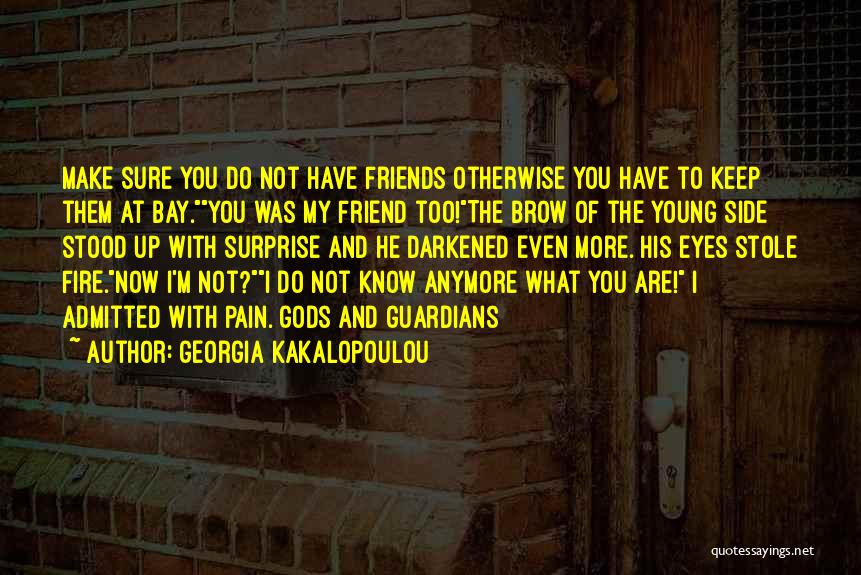 MAKE SURE YOU DO NOT HAVE FRIENDS OTHERWISE YOU HAVE TO KEEP THEM AT BAY.""YOU WAS MY FRIEND TOO!"THE BROW OF THE YOUNG SIDE STOOD UP WITH SURPRISE AND HE DARKENED EVEN MORE. HIS EYES STOLE FIRE."NOW I'M NOT?""I DO NOT KNOW ANYMORE WHAT YOU ARE!" I ADMITTED WITH PAIN. GODS AND GUARDIANS

~ AUTHOR: GEORGIA KAKALOPOULOU

quotessayings.net